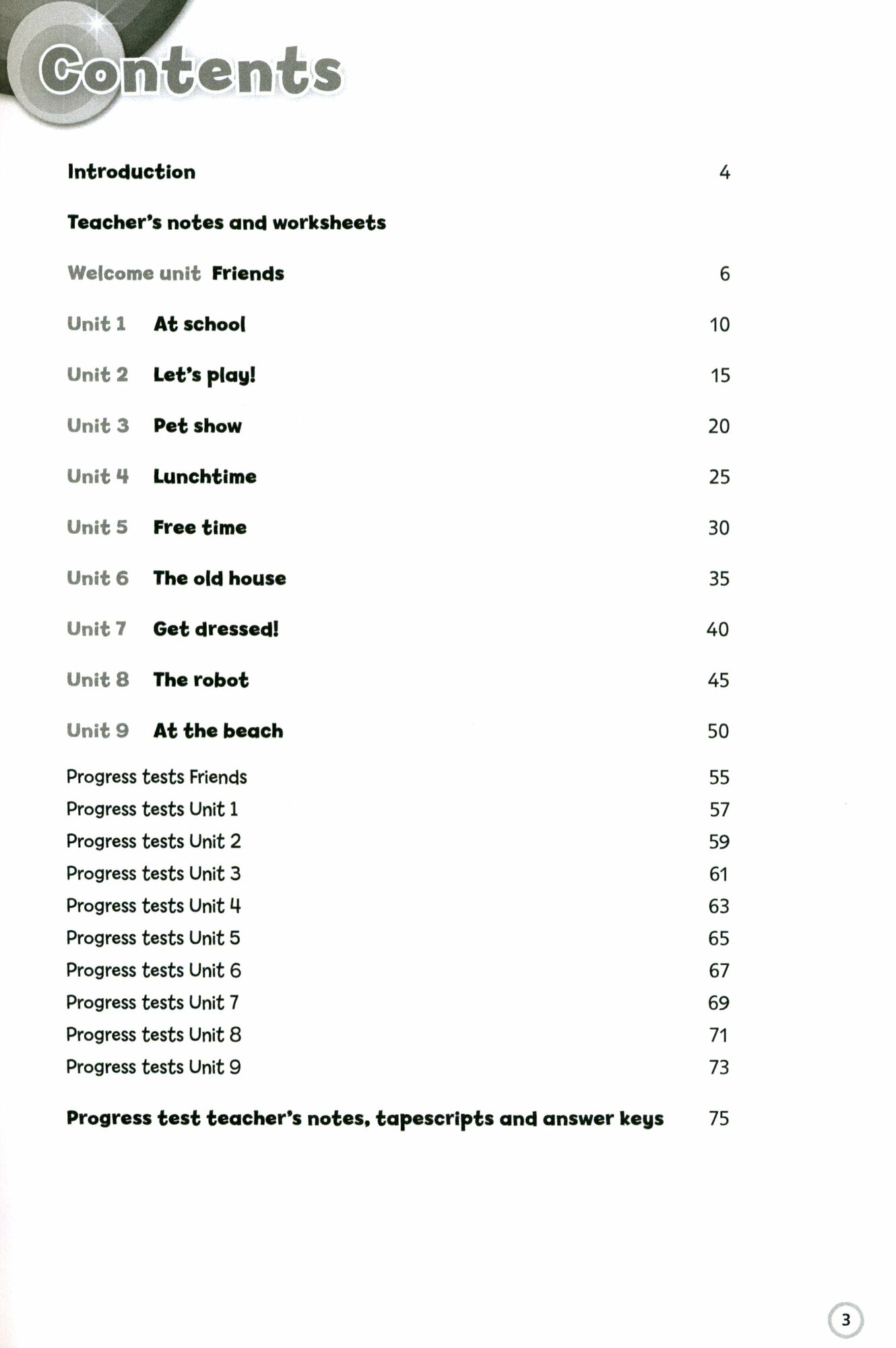 Contents

Introduction 4

Teacher's notes and worksheets

Welcome unit Friends 6

Unit 1 At school 10

Unit 2 Let's play! 15

Unit 3 Pet show 20

Unit 4 Lunchtime 25

Unit 5 Free time 30

Unit 6 The old house 35

Unit 7 Get dressed! 40

Unit 8 The robot 45

Unit 9 At the beach 50

Progress tests Friends 55
Progress tests Unit 1 57
Progress tests Unit 2 59
Progress tests Unit 3 61
Progress tests Unit 4 63
Progress tests Unit 5 65
Progress tests Unit 6 67
Progress tests Unit 7 69
Progress tests Unit 8 71
Progress tests Unit 9 73

Progress test teacher's notes, tapescripts and answer keys 75

3